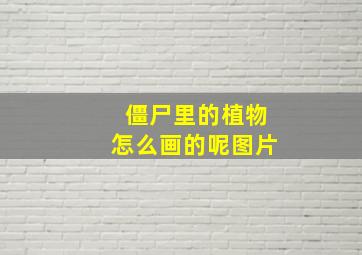 僵尸里的植物
怎么画的呢图片